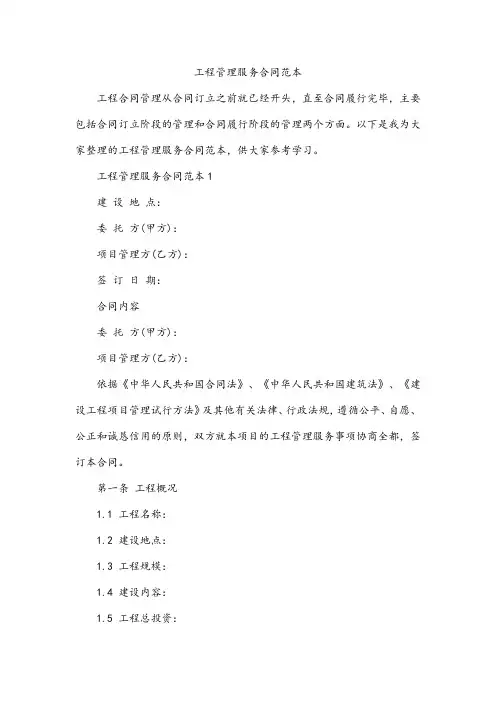 工程管理服务合同范本

工程合同管理从合同订立之前就已经开头，直至合同履行完毕，主要包括合同订立阶段的管理和合同履行阶段的管理两个方面。以下是我为大家整理的工程管理服务合同范本，供大家参考学习。

工程管理服务合同范本 1

建 设 地 点：

委 托 方(甲方)：

项目管理方(乙方)：

签 订 日 期：

合同内容

委 托 方(甲方)：

项目管理方(乙方)：

依据《中华人民共和国合同法》、《中华人民共和国建筑法》、《建设工程项目管理试行方法》及其他有关法律、行政法规，遵循公平、自愿、公正和诚恳信用的原则，双方就本项目的工程管理服务事项协商全都，签订本合同。

第一条 工程概况

1.1 工程名称：

1.2 建设地点：

1.3 工程规模：

1.4 建设内容：

1.5 工程总投资：